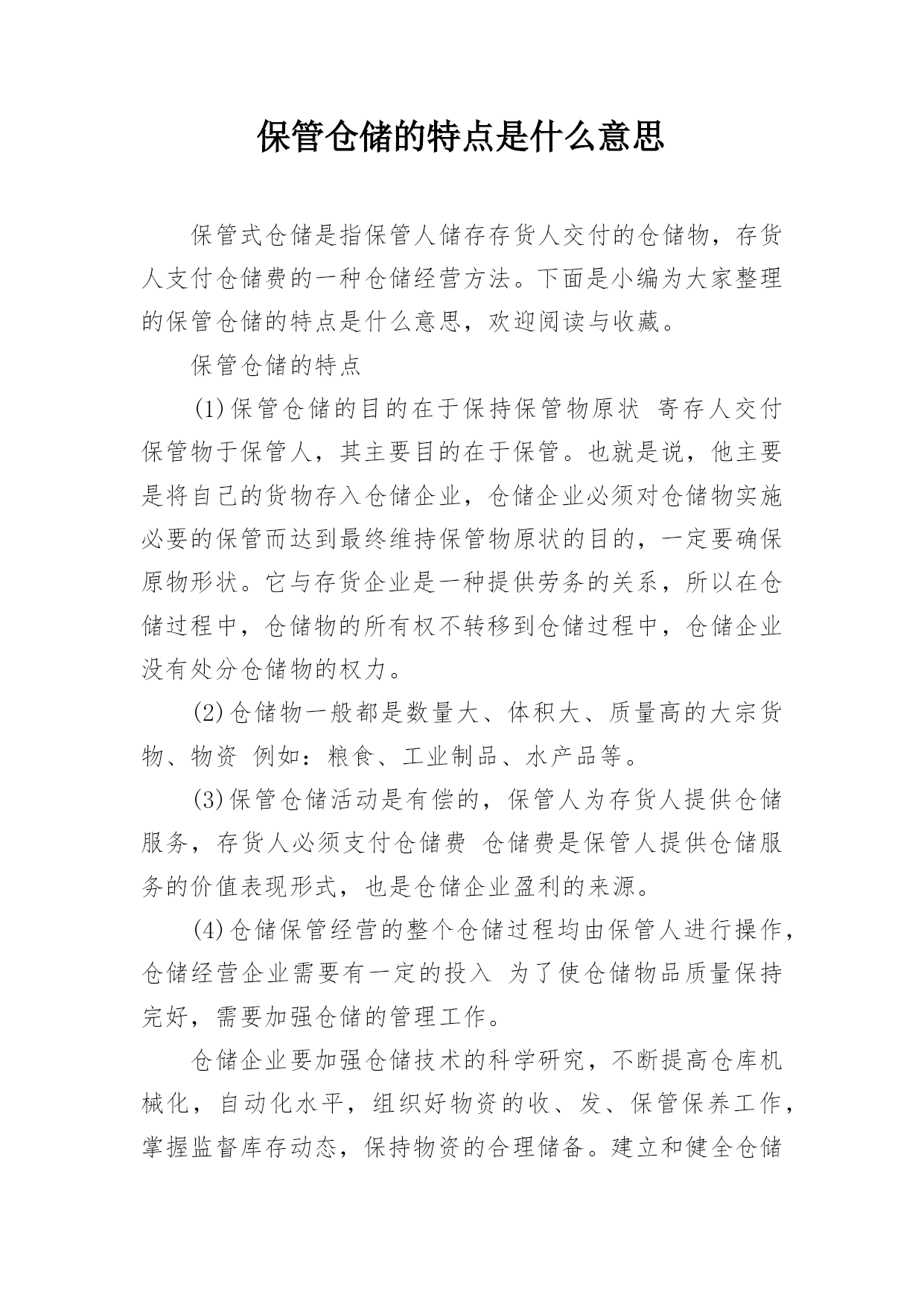 保管仓储的特点是什么意思

保管式仓储是指保管人储存存货人交付的仓储物，存货人支付仓储费的一种仓储经营方法。下面是小编为大家整理的保管仓储的特点是什么意思，欢迎阅读与收藏。

保管仓储的特点

(1)保管仓储的目的在于保持保管物原状 寄存人交付保管物于保管人，其主要目的在于保管。也就是说，他主要是将自己的货物存入仓储企业，仓储企业必须对仓储物实施必要的保管而达到最终维持保管物原状的目的，一定要确保原物形状。它与存货企业是一种提供劳务的关系，所以在仓储过程中，仓储物的所有权不转移到仓储过程中，仓储企业没有处分仓储物的权力。

(2)仓储物一般都是数量大、体积大、质量高的大宗货物、物资 例如：粮食、工业制品、水产品等。

(3)保管仓储活动是有偿的，保管人为存货人提供仓储服务，存货人必须支付仓储费 仓储费是保管人提供仓储服务的价值表现形式，也是仓储企业盈利的来源。

(4)仓储保管经营的整个仓储过程均由保管人进行操作，仓储经营企业需要有一定的投入 为了使仓储物品质量保持完好，需要加强仓储的管理工作。

仓储企业要加强仓储技术的科学研究，不断提高仓库机械化，自动化水平，组织好物资的收、发、保管保养工作，掌握监督库存动态，保持物资的合理储备。建立和健全仓储